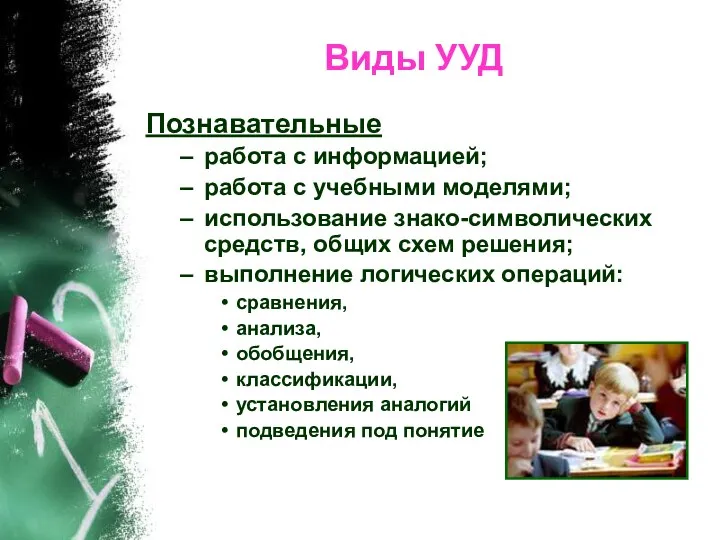 Виды УУД

Познавательные

– работа с информацией;
– работа с учебными моделями;
– использование знако-символических средств, общих схем решения;
– выполнение логических операций:
• сравнения,
• анализа,
• обобщения,
• классификации,
• установления аналогий
• подведения под понятие